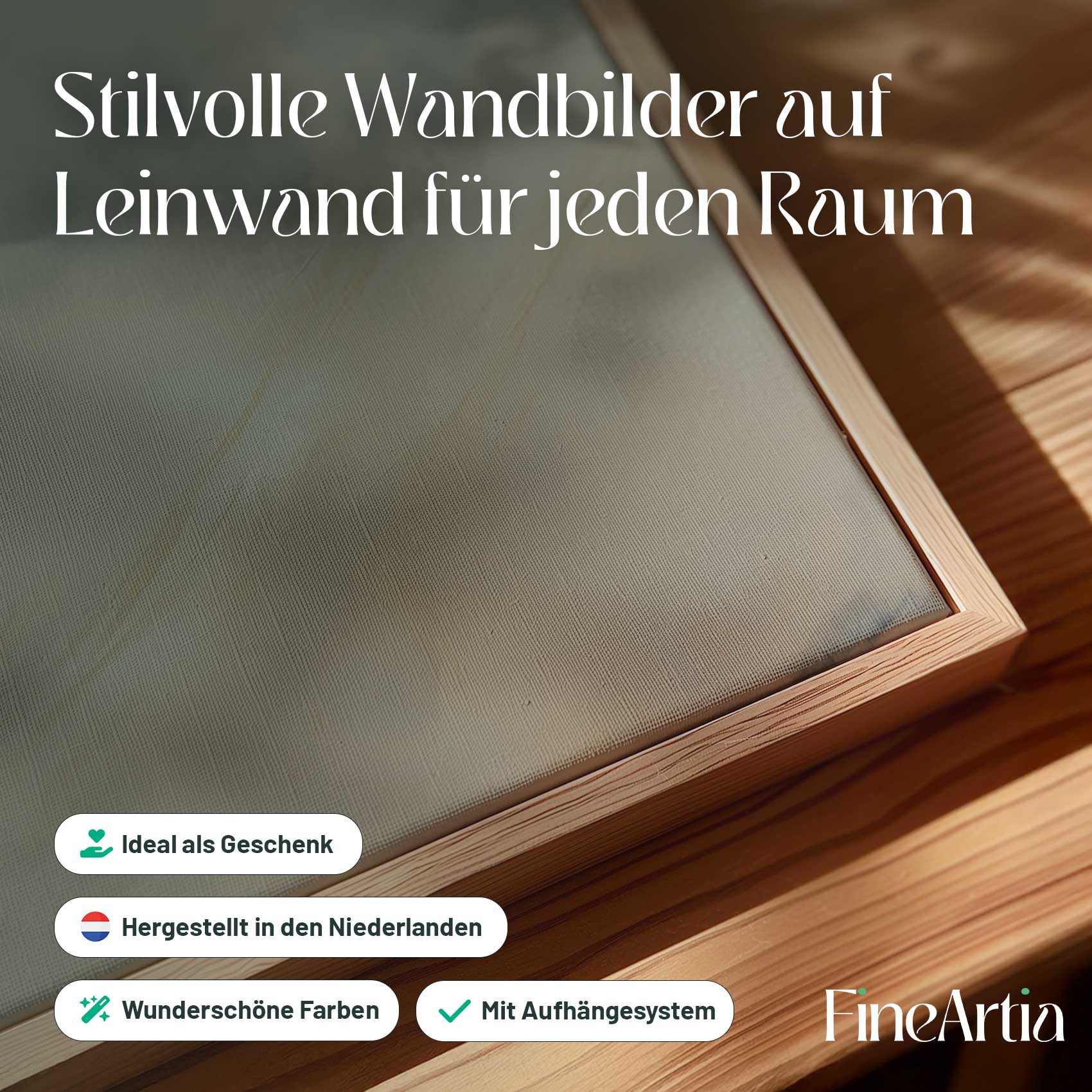 Stilvolle Wandbilder auf Leinwand für jeden Raum

Ideal als Geschenk

Hergestellt in den Niederlanden

Wunderschöne Farben

Mit Aufhängesystem

FineArtia